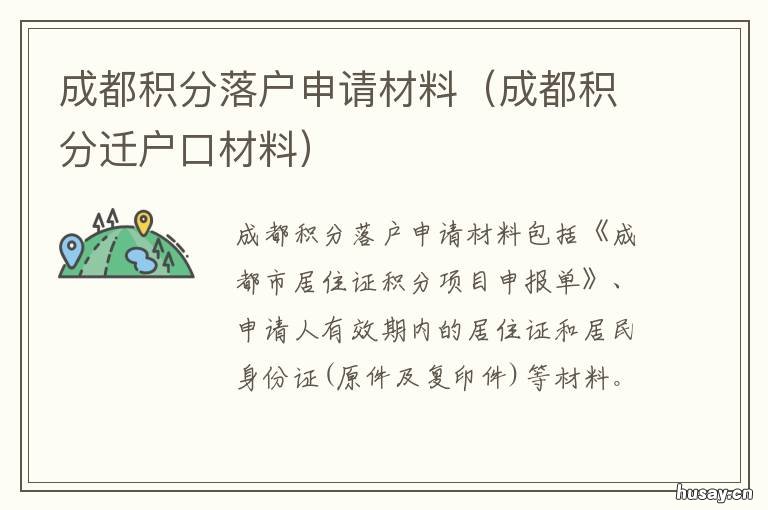 成都积分落户申请材料（成都积分迁户口材料）

成都积分落户申请材料包括《成都市居住证积分项目申报单》、申请人有效期内的居住证和居民身份证(原件及复印件)等材料。

husay.cn